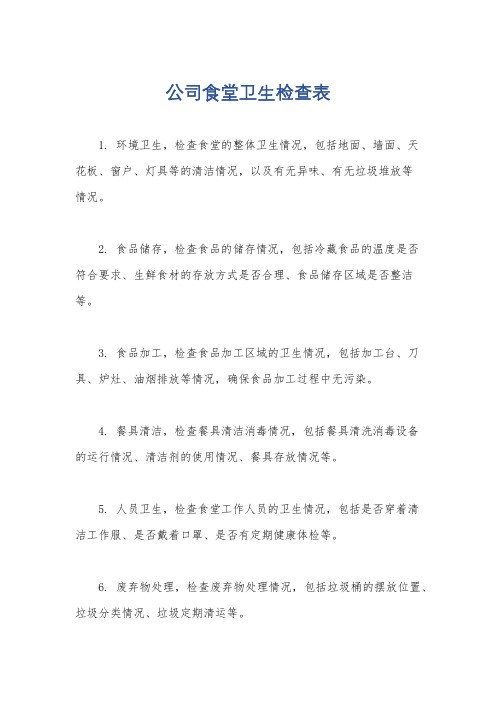 公司食堂卫生检查表

1. 环境卫生，检查食堂的整体卫生情况，包括地面、墙面、天花板、窗户、灯具等的清洁情况，以及有无异味、有无垃圾堆放等情况。

2. 食品储存，检查食品的储存情况，包括冷藏食品的温度是否符合要求、生鲜食材的存放方式是否合理、食品储存区域是否整洁等。

3. 食品加工，检查食品加工区域的卫生情况，包括加工台、刀具、炉灶、油烟排放等情况，确保食品加工过程中无污染。

4. 餐具清洁，检查餐具清洁消毒情况，包括餐具清洗消毒设备的运行情况、清洁剂的使用情况、餐具存放情况等。

5. 人员卫生，检查食堂工作人员的卫生情况，包括是否穿着清洁工作服、是否戴着口罩、是否有定期健康体检等。

6. 废弃物处理，检查废弃物处理情况，包括垃圾桶的摆放位置、垃圾分类情况、垃圾定期清运等。